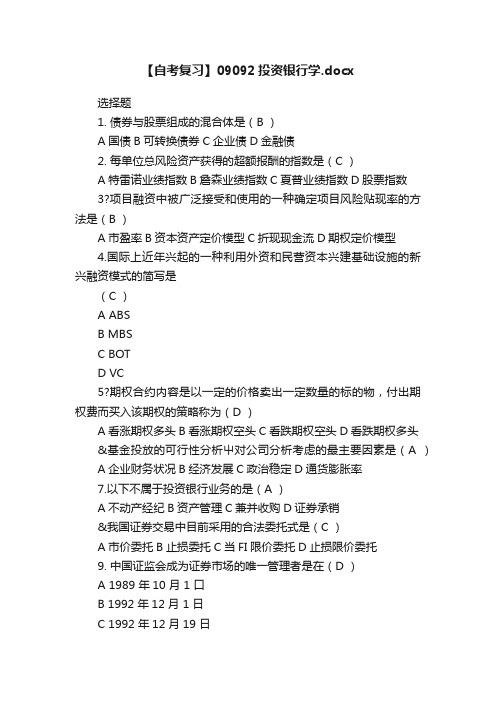 【自考复习】09092 投资银行学.docx

选择题

1. 债券与股票组成的混合体是（ B ）

A 国债 B 可转换债券 C 企业债 D 金融债

2. 每单位总风险资产获得的超额报酬的指数是（ C ）

A 特雷诺业绩指数 B 詹森业绩指数 C 夏普业绩指数 D 股票指数

3?项目融资中被广泛接受和使用的一种确定项目风险贴现率的方法是（ B ）

A 市盈率 B 资本资产定价模型 C 折现现金流 D 期权定价模型

4.国际上近年兴起的一种利用外资和民营资本兴建基础设施的新兴融资模式的简写是

（ C ）

A ABS

B MBS

C BOT

D VC

5?期权合约内容是以一定的价格卖出一定数量的标的物，付出期权费而买入该期权的策略称为（ D ）

A 看涨期权多头 B 看涨期权空头 C 看跌期权空头 D 看跌期权多头

&基金投放的可行性分析中对公司分析考虑的最主要因素是（ A ）

A 企业财务状况 B 经济发展 C 政治稳定 D 通货膨胀率

7.以下不属于投资银行业务的是（ A ）

A 不动产经纪 B 资产管理 C 兼并收购 D 证券承销

&我国证券交易中目前采用的合法委托式是（ C ）

A 市价委托 B 止损委托 C 当 FI 限价委托 D 止损限价委托

9. 中国证监会成为证券市场的唯一管理者是在（ D ）

A 1989 年 10 月 1 口

B 1992 年 12 月 1 日

C 1992 年 12 月 19 日